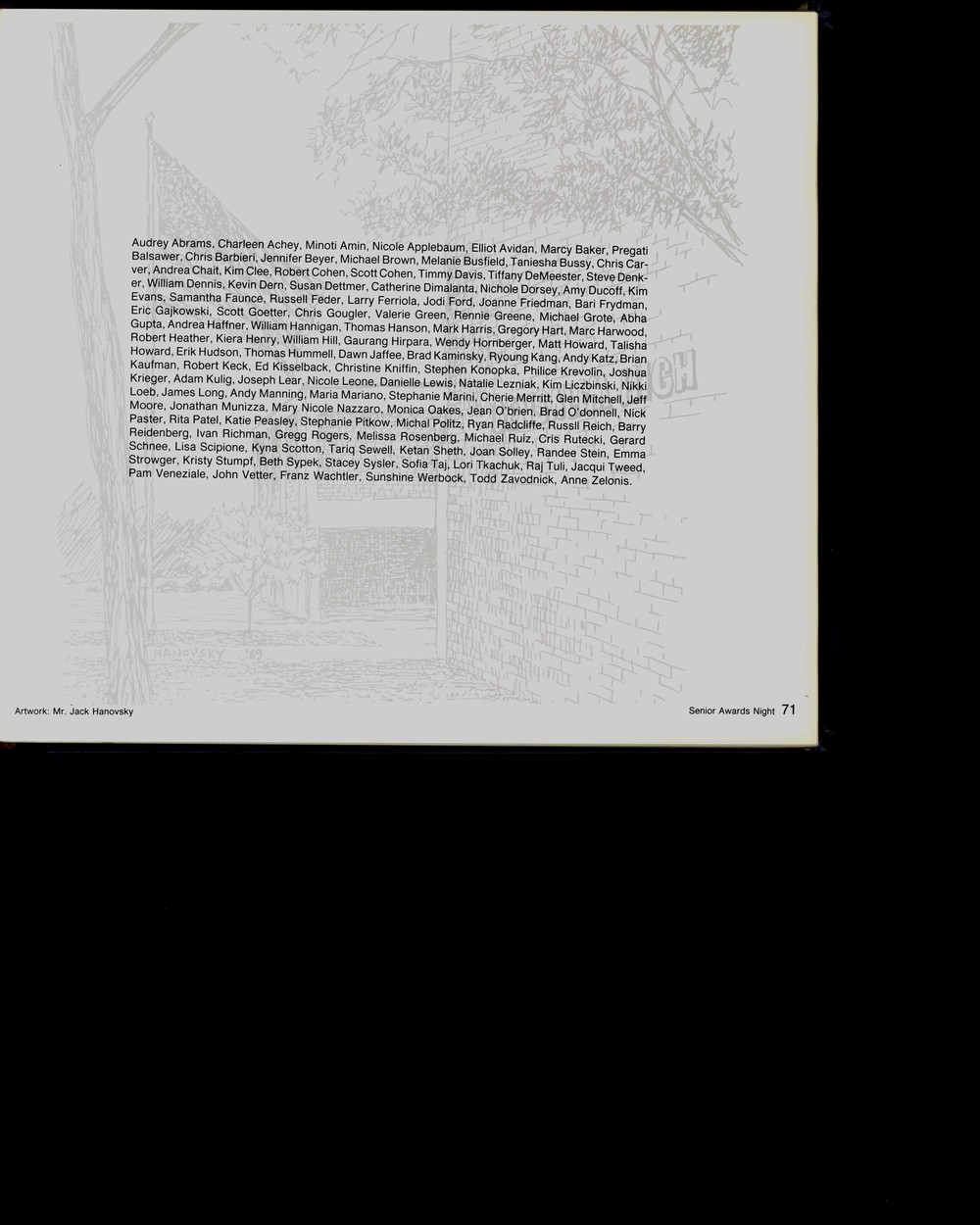 Audrey Abrams, Charleen Achey, Minoti Amin, Nicole Applebaum, Elliot Avidan, Marcy Baker, Pregati Balsawer, Chris Barbieri, Jennifer Beyer, Michael Brown, Melanie Busfield, Taniesha Bussy, Chris Carver, Andrea Chait, Kim Clee, Robert Cohen, Scott Cohen, Timmy Davis, Tiffany DeMeester, Steve Denker, William Dennis, Kevin Dern, Susan Dettmer, Catherine Dimalanta, Nichole Dorsey, Amy Ducoff, Kim Evans, Samantha Faunce, Russell Feder, Larry Ferriola, Jodi Ford, Joanne Friedman, Bari Frydman, Eric Gajkowski, Scott Goetter, Chris Gougler, Valerie Green, Rennie Greene, Michael Grote, Abha Gupta, Andrea Haffner, William Hannigan, Thomas Hanson, Mark Harris, Gregory Hart, Marc Harwood, Robert Heather, Kiera Henry, William Hill, Gaurang Hirpara, Wendy Hornberger, Matt Howard, Talisha Howard, Erik Hudson, Thomas Hummell, Dawn Jaffee, Brad Kaminsky, Ryoung Kang, Andy Katz, Brian Kaufman, Robert Keck, Ed Kisselback, Christine Kniffin, Stephen Konopka, Philice Krevolin, Joshua Krieger, Adam Kulig, Joseph Lear, Nicole Leone, Danielle Lewis, Natalie Lezniak, Kim Liczbinski, Nikki Loeb, James Long, Andy Manning, Maria Mariano, Stephanie Marini, Cherie Merritt, Glen Mitchell, Jeff Moore, Jonathan Munizza, Mary Nicole Nazzaro, Monica Oakes, Jean O'brien, Brad O'donnell, Nick Paster, Rita Patel, Katie Peasley, Stephanie Pitkow, Michal Politz, Ryan Radcliffe, Russll Reich, Barry Reidenberg, Ivan Richman, Gregg Rogers, Melissa Rosenberg, Michael Ruiz, Cris Rutecki, Gerard Schnee, Lisa Scipione, Kyna Scotton, Tariq Sewell, Ketan Sheth, Joan Solley, Randee Stein, Emma Strowger, Kristy Stumpf, Beth Sypek, Stacey Sysler, Sofia Taj, Lori Tkachuk, Raj Tuli, Jacqui Tweed, Pam Veneziale, John Vetter, Franz Wachtler, Sunshine Werbock, Todd Zavodnick, Anne Zelonis.

HANOVSKY '89

Artwork: Mr. Jack Hanovsky

Senior Awards Night 71